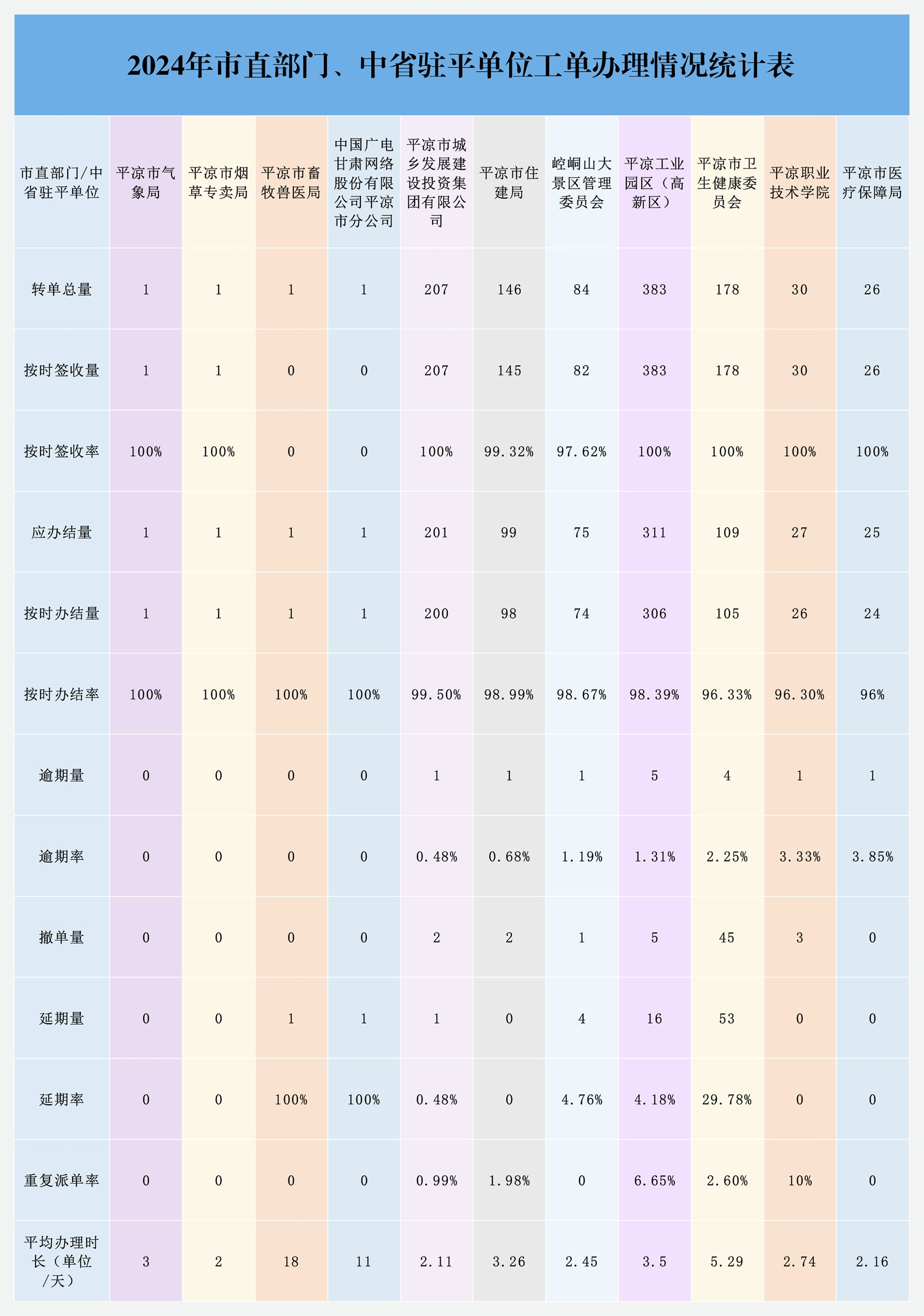 2024年市直部门、中省驻平单位工单办理情况统计表

| 市直部门/中省驻平单位 | 平凉市气象局 | 平凉市烟草专卖局 | 平凉市畜牧兽医局 | 中国广电甘肃网络股份有限公司平凉市分公司 | 平凉市城乡发展建设投资集团有限公司 | 平凉市住建局 | 崆峒山大景区管理委员会 | 平凉工业园区（高新区） | 平凉市卫生健康委员会 | 平凉职业技术学院 | 平凉市医疗保障局 |
|---|---|---|---|---|---|---|---|---|---|---|---|
| 转单总量 | 1 | 1 | 1 | 1 | 207 | 146 | 84 | 383 | 178 | 30 | 26 |
| 按时签收量 | 1 | 1 | 0 | 0 | 207 | 145 | 82 | 383 | 178 | 30 | 26 |
| 按时签收率 | 100% | 100% | 0 | 0 | 100% | 99.32% | 97.62% | 100% | 100% | 100% | 100% |
| 应办结量 | 1 | 1 | 1 | 1 | 201 | 99 | 75 | 311 | 109 | 27 | 25 |
| 按时办结量 | 1 | 1 | 1 | 1 | 200 | 98 | 74 | 306 | 105 | 26 | 24 |
| 按时办结率 | 100% | 100% | 100% | 100% | 99.50% | 98.99% | 98.67% | 98.39% | 96.33% | 96.30% | 96% |
| 逾期量 | 0 | 0 | 0 | 0 | 1 | 1 | 1 | 5 | 4 | 1 | 1 |
| 逾期率 | 0 | 0 | 0 | 0 | 0.48% | 0.68% | 1.19% | 1.31% | 2.25% | 3.33% | 3.85% |
| 撤单量 | 0 | 0 | 0 | 0 | 2 | 2 | 1 | 5 | 45 | 3 | 0 |
| 延期量 | 0 | 0 | 1 | 1 | 1 | 0 | 4 | 16 | 53 | 0 | 0 |
| 延期率 | 0 | 0 | 100% | 100% | 0.48% | 0 | 4.76% | 4.18% | 29.78% | 0 | 0 |
| 重复派单率 | 0 | 0 | 0 | 0 | 0.99% | 1.98% | 0 | 6.65% | 2.60% | 10% | 0 |
| 平均办理时长（单位/天） | 3 | 2 | 18 | 11 | 2.11 | 3.26 | 2.45 | 3.5 | 5.29 | 2.74 | 2.16 |